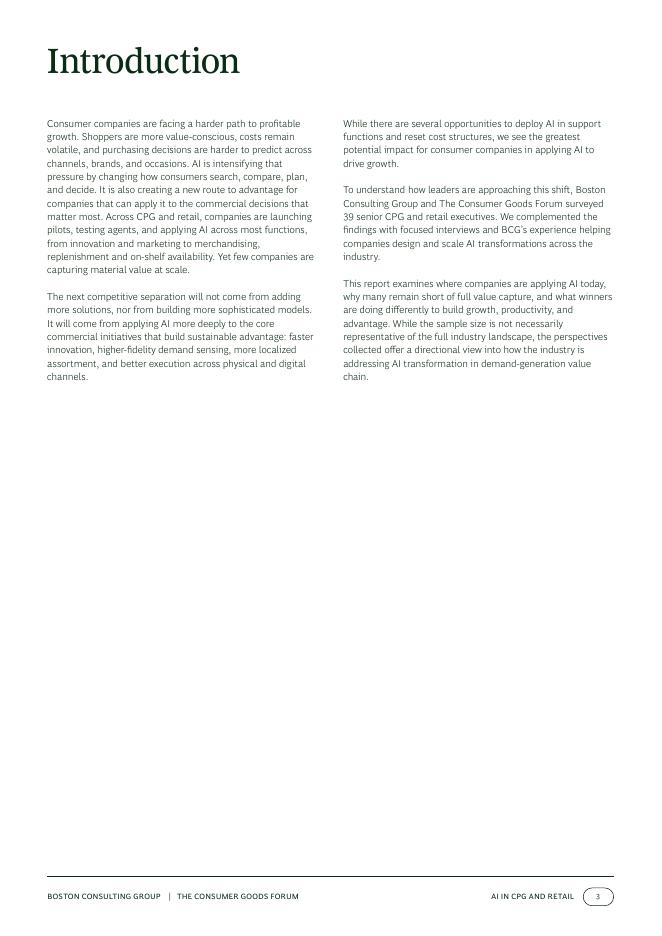 Introduction

Consumer companies are facing a harder path to profitable growth. Shoppers are more value-conscious, costs remain volatile, and purchasing decisions are harder to predict across channels, brands, and occasions. AI is intensifying that pressure by changing how consumers search, compare, plan, and decide. It is also creating a new route to advantage for companies that can apply it to the commercial decisions that matter most. Across CPG and retail, companies are launching pilots, testing agents, and applying AI across most functions, from innovation and marketing to merchandising, replenishment and on-shelf availability. Yet few companies are capturing material value at scale.

The next competitive separation will not come from adding more solutions, nor from building more sophisticated models. It will come from applying AI more deeply to the core commercial initiatives that build sustainable advantage: faster innovation, higher-fidelity demand sensing, more localized assortment, and better execution across physical and digital channels.

While there are several opportunities to deploy AI in support functions and reset cost structures, we see the greatest potential impact for consumer companies in applying AI to drive growth.

To understand how leaders are approaching this shift, Boston Consulting Group and The Consumer Goods Forum surveyed 39 senior CPG and retail executives. We complemented the findings with focused interviews and BCG's experience helping companies design and scale AI transformations across the industry.

This report examines where companies are applying AI today, why many remain short of full value capture, and what winners are doing differently to build growth, productivity, and advantage. While the sample size is not necessarily representative of the full industry landscape, the perspectives collected offer a directional view into how the industry is addressing AI transformation in demand-generation value chain.

BOSTON CONSULTING GROUP | THE CONSUMER GOODS FORUM

AI IN CPG AND RETAIL 3